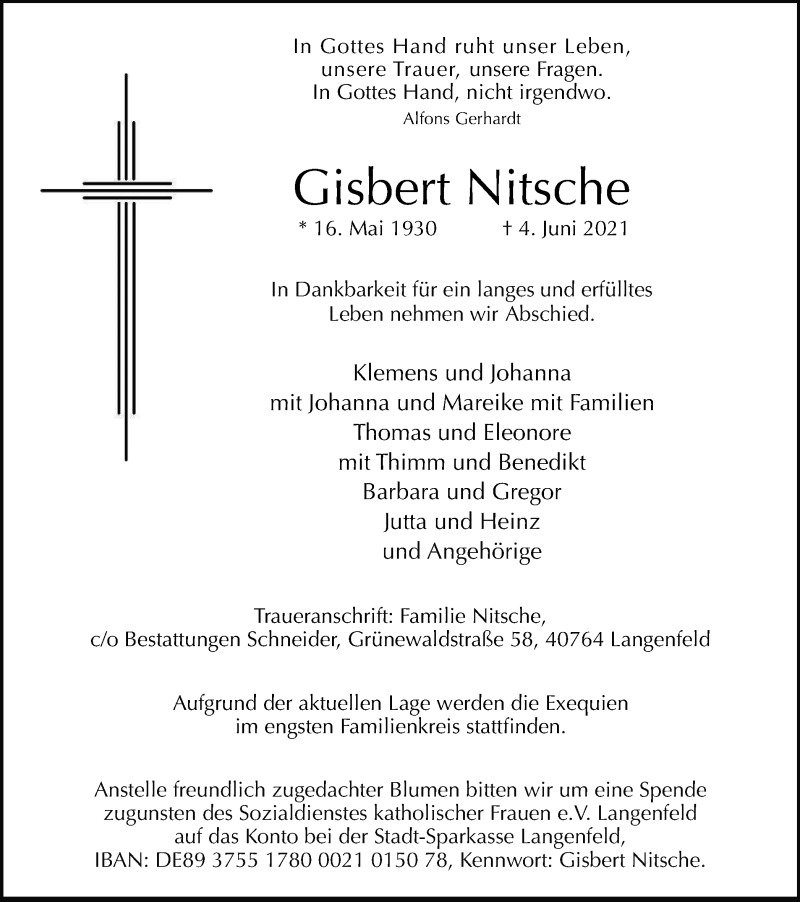 In Gottes Hand ruht unser Leben,
unsere Trauer, unsere Fragen.
In Gottes Hand, nicht irgendwo.
Alfons Gerhardt

Gisbert Nitsche

* 16. Mai 1930 † 4. Juni 2021

In Dankbarkeit für ein langes und erfülltes Leben nehmen wir Abschied.

Klemens und Johanna
mit Johanna und Mareike mit Familien
Thomas und Eleonore
mit Thimm und Benedikt
Barbara und Gregor
Jutta und Heinz
und Angehörige

Traueranschrift: Familie Nitsche,
c/o Bestattungen Schneider, Grünewaldstraße 58, 40764 Langenfeld

Aufgrund der aktuellen Lage werden die Exequien im engsten Familienkreis stattfinden.

Anstelle freundlich zugedachter Blumen bitten wir um eine Spende zugunsten des Sozialdienstes katholischer Frauen e.V. Langenfeld auf das Konto bei der Stadt-Sparkasse Langenfeld,
IBAN: DE89 3755 1780 0021 0150 78, Kennwort: Gisbert Nitsche.